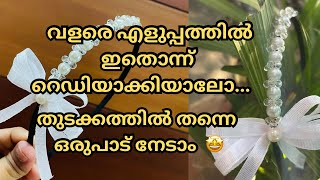 വളരെ എളുപ്പത്തിൽ ഇതൊന്ന് റെഡിയാക്കിയാലോ...

തുടക്കത്തിൽ തന്നെ ഒരുപാട് നേടാം 🤩